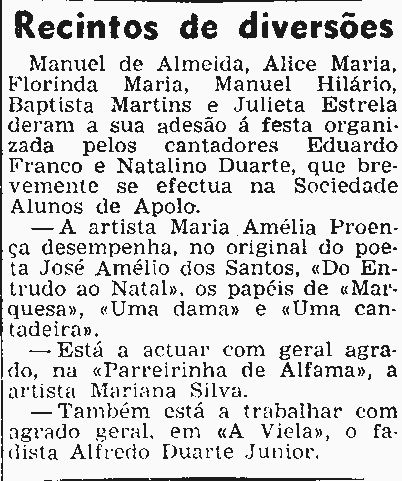 Recintos de diversões

Manuel de Almeida, Alice Maria, Florinda Maria, Manuel Hilário, Baptista Martins e Julieta Estrela deram a sua adesão á festa organizada pelos cantadores Eduardo Franco e Natalino Duarte, que brevemente se efectua na Sociedade Alunos de Apolo.

— A artista Maria Amélia Proença desempenha, no original do poeta José Amélio dos Santos, «Do Entrudo ao Natal», os papéis de «Marquesa», «Uma dama» e «Uma cantadeira».

— Está a actuar com geral agrado, na «Parreirinha de Alfama», a artista Mariana Silva.

— Também está a trabalhar com agrado geral, em «A Viela», o fadista Alfredo Duarte Junior.